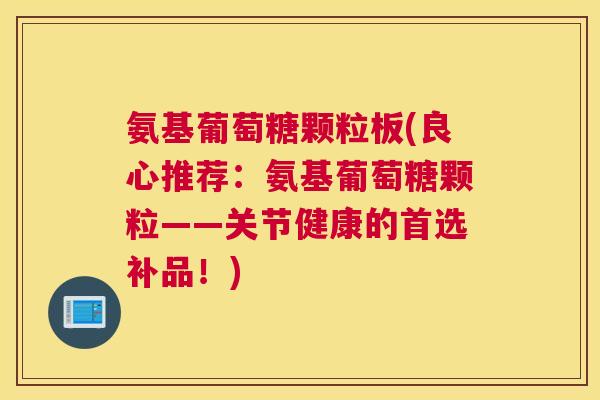 氨基葡萄糖颗粒板(良心推荐：氨基葡萄糖颗粒——关节健康的首选补品！)